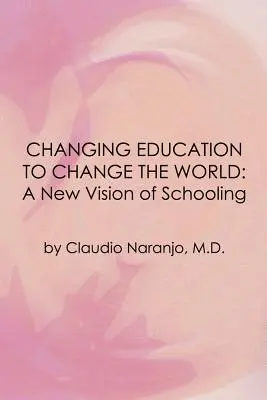 CHANGING EDUCATION TO CHANGE THE WORLD: A New Vision of Schooling

by Claudio Naranjo, M.D.